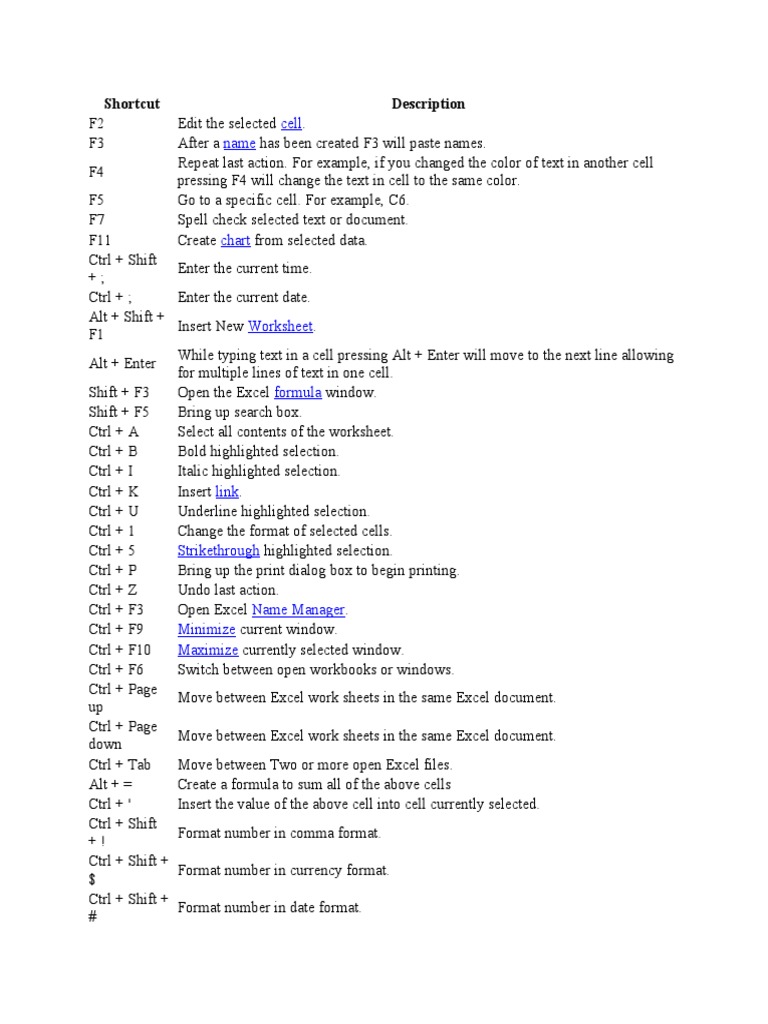 | Shortcut | Description |
|---|---|
| F2 | Edit the selected cell. |
| F3 | After a name has been created F3 will paste names. |
| F4 | Repeat last action. For example, if you changed the color of text in another cell pressing F4 will change the text in cell to the same color. |
| F5 | Go to a specific cell. For example, C6. |
| F7 | Spell check selected text or document. |
| F11 | Create chart from selected data. |
| Ctrl + Shift + ; | Enter the current time. |
| Ctrl + ; | Enter the current date. |
| Alt + Shift + F1 | Insert New Worksheet. |
| Alt + Enter | While typing text in a cell pressing Alt + Enter will move to the next line allowing for multiple lines of text in one cell. |
| Shift + F3 | Open the Excel formula window. |
| Shift + F5 | Bring up search box. |
| Ctrl + A | Select all contents of the worksheet. |
| Ctrl + B | Bold highlighted selection. |
| Ctrl + I | Italic highlighted selection. |
| Ctrl + K | Insert link. |
| Ctrl + U | Underline highlighted selection. |
| Ctrl + 1 | Change the format of selected cells. |
| Ctrl + 5 | Strikethrough highlighted selection. |
| Ctrl + P | Bring up the print dialog box to begin printing. |
| Ctrl + Z | Undo last action. |
| Ctrl + F3 | Open Excel Name Manager. |
| Ctrl + F9 | Minimize current window. |
| Ctrl + F10 | Maximize currently selected window. |
| Ctrl + F6 | Switch between open workbooks or windows. |
| Ctrl + Page up | Move between Excel work sheets in the same Excel document. |
| Ctrl + Page down | Move between Excel work sheets in the same Excel document. |
| Ctrl + Tab | Move between Two or more open Excel files. |
| Alt + = | Create a formula to sum all of the above cells |
| Ctrl + ' | Insert the value of the above cell into cell currently selected. |
| Ctrl + Shift + ! | Format number in comma format. |
| Ctrl + Shift + $ | Format number in currency format. |
| Ctrl + Shift + # | Format number in date format. |